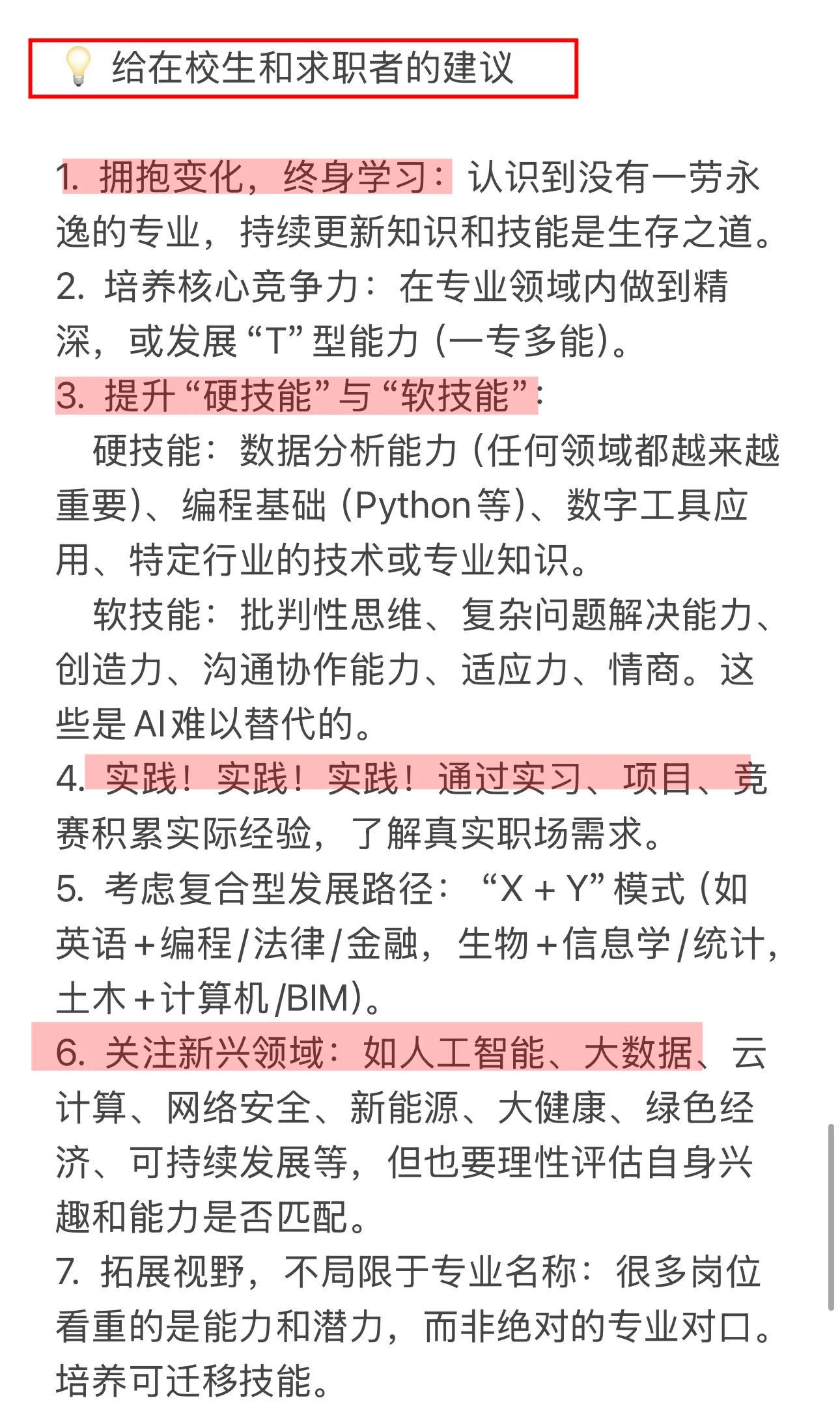 💡 给在校生和求职者的建议

1. 拥抱变化，终身学习：认识到没有一劳永逸的专业，持续更新知识和技能是生存之道。
2. 培养核心竞争力：在专业领域内做到精深，或发展“T”型能力（一专多能）。
3. 提升“硬技能”与“软技能”：
硬技能：数据分析能力（任何领域都越来越重要）、编程基础（Python等）、数字工具应用、特定行业的技术或专业知识。
软技能：批判性思维、复杂问题解决能力、创造力、沟通协作能力、适应力、情商。这些是AI难以替代的。
4. 实践！实践！实践！通过实习、项目、竞赛积累实际经验，了解真实职场需求。
5. 考虑复合型发展路径：“X + Y”模式（如英语+编程/法律/金融，生物+信息学/统计，土木+计算机/BIM）。
6. 关注新兴领域：如人工智能、大数据、云计算、网络安全、新能源、大健康、绿色经济、可持续发展等，但也要理性评估自身兴趣和能力是否匹配。
7. 拓展视野，不局限于专业名称：很多岗位看重的是能力和潜力，而非绝对的专业对口。培养可迁移技能。